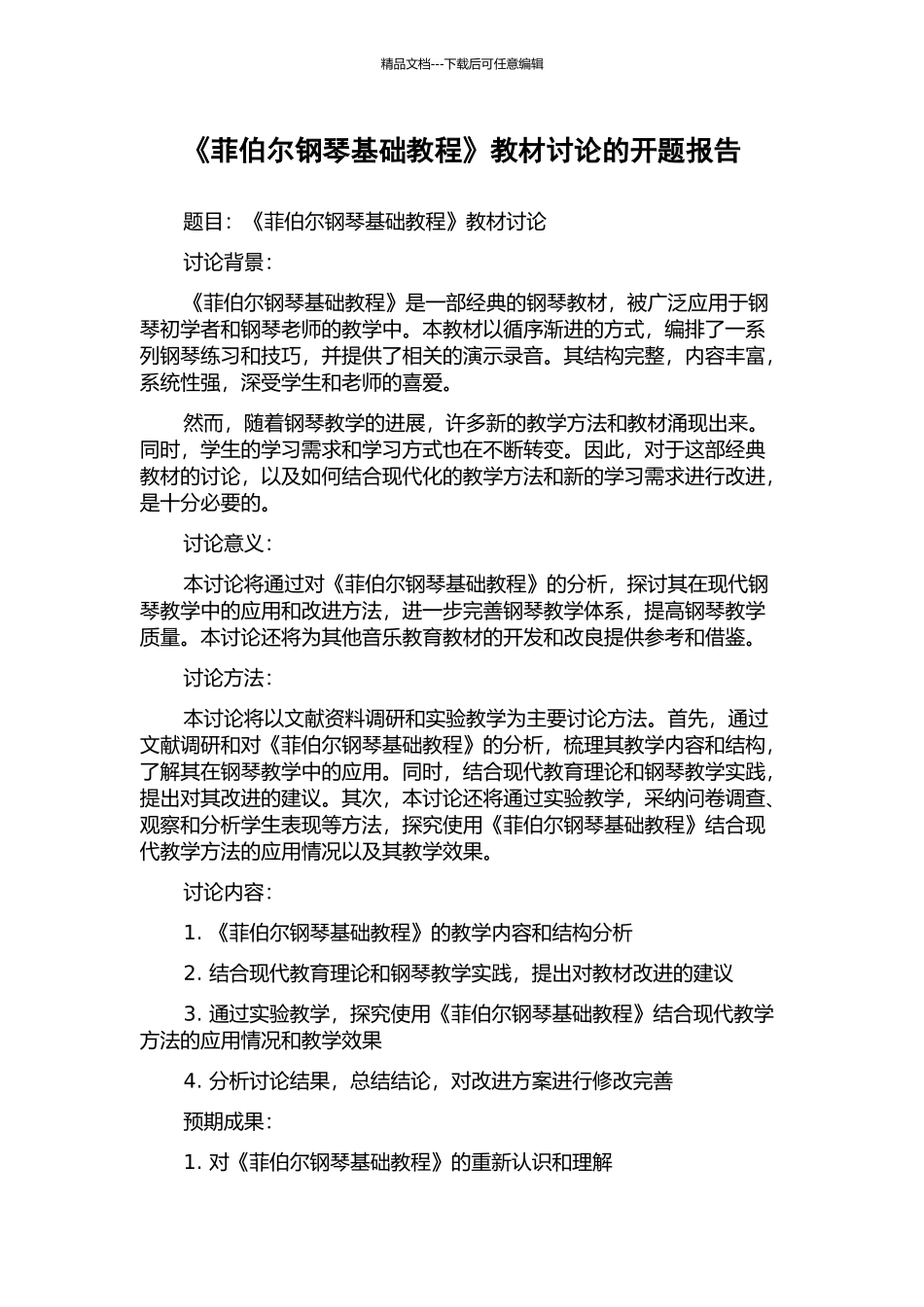 精品文档---下载后可任意编辑

《菲伯尔钢琴基础教程》教材讨论的开题报告

题目：《菲伯尔钢琴基础教程》教材讨论

讨论背景：

《菲伯尔钢琴基础教程》是一部经典的钢琴教材，被广泛应用于钢琴初学者和钢琴老师的教学中。本教材以循序渐进的方式，编排了一系列钢琴练习和技巧，并提供了相关的演示录音。其结构完整，内容丰富，系统性强，深受学生和老师的喜爱。

然而，随着钢琴教学的进展，许多新的教学方法和教材涌现出来。同时，学生的学习需求和学习方式也在不断转变。因此，对于这部经典教材的讨论，以及如何结合现代化的教学方法和新的学习需求进行改进，是十分必要的。

讨论意义：

本讨论将通过对《菲伯尔钢琴基础教程》的分析，探讨其在现代钢琴教学中的应用和改进方法，进一步完善钢琴教学体系，提高钢琴教学质量。本讨论还将为其他音乐教育教材的开发和改良提供参考和借鉴。

讨论方法：

本讨论将以文献资料调研和实验教学为主要讨论方法。首先，通过文献调研和对《菲伯尔钢琴基础教程》的分析，梳理其教学内容和结构，了解其在钢琴教学中的应用。同时，结合现代教育理论和钢琴教学实践，提出对其改进的建议。其次，本讨论还将通过实验教学，采纳问卷调查、观察和分析学生表现等方法，探究使用《菲伯尔钢琴基础教程》结合现代教学方法的应用情况以及其教学效果。

讨论内容：

1. 《菲伯尔钢琴基础教程》的教学内容和结构分析

2. 结合现代教育理论和钢琴教学实践，提出对教材改进的建议

3. 通过实验教学，探究使用《菲伯尔钢琴基础教程》结合现代教学方法的应用情况和教学效果

4. 分析讨论结果，总结结论，对改进方案进行修改完善

预期成果：

1. 对《菲伯尔钢琴基础教程》的重新认识和理解